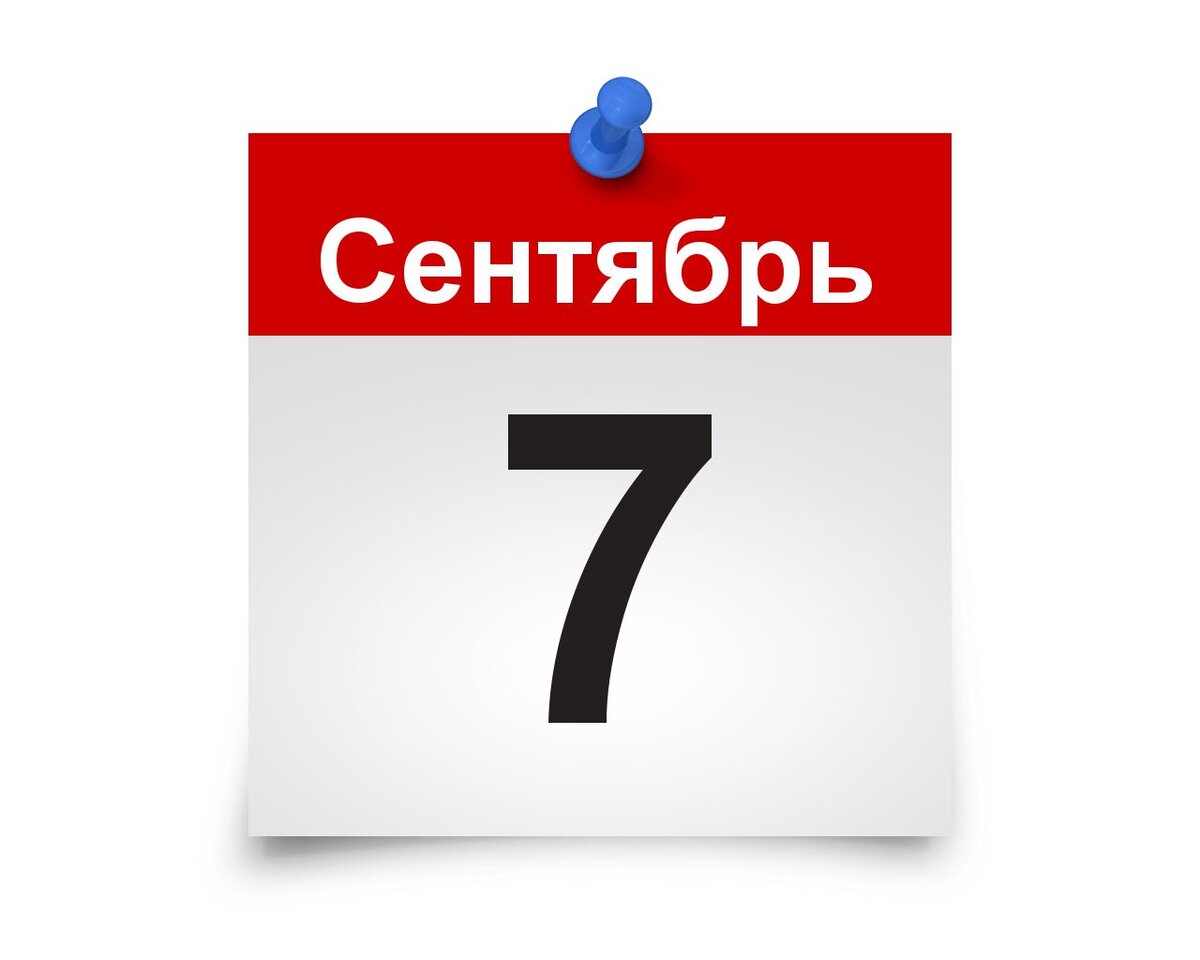 Сентябрь

7